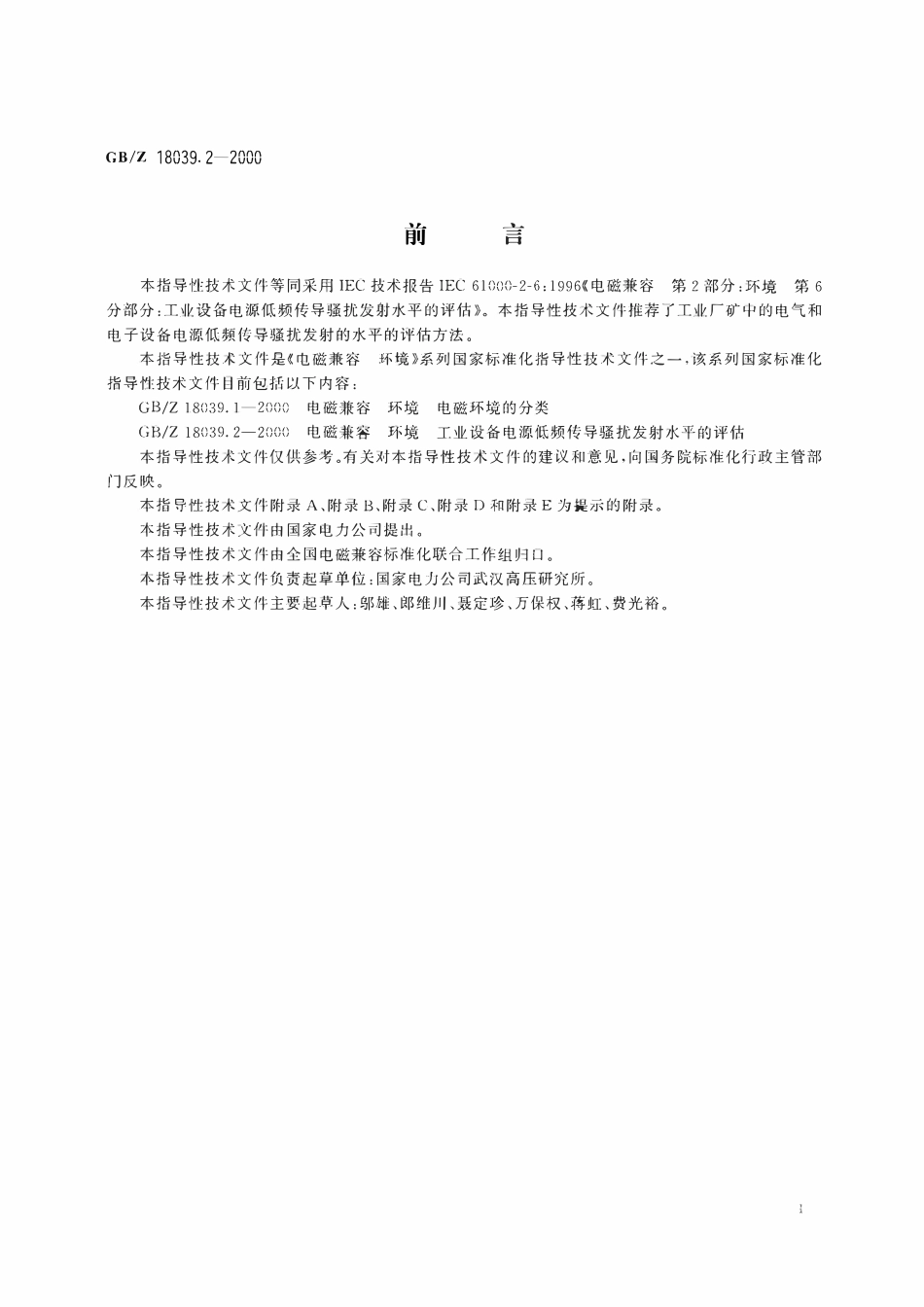 GB/Z 18039.2—2000

前　言

本指导性技术文件等同采用 IEC 技术报告 IEC 61000-2-6:1996《电磁兼容　第 2 部分:环境　第 6 分部分:工业设备电源低频传导骚扰发射水平的评估》。本指导性技术文件推荐了工业厂矿中的电气和电子设备电源低频传导骚扰发射的水平的评估方法。

本指导性技术文件是《电磁兼容　环境》系列国家标准化指导性技术文件之一,该系列国家标准化指导性技术文件目前包括以下内容:

GB/Z 18039.1—2000　电磁兼容　环境　电磁环境的分类

GB/Z 18039.2—2000　电磁兼容　环境　工业设备电源低频传导骚扰发射水平的评估

本指导性技术文件仅供参考。有关对本指导性技术文件的建议和意见,向国务院标准化行政主管部门反映。

本指导性技术文件附录 A、附录 B、附录 C、附录 D 和附录 E 为提示的附录。

本指导性技术文件由国家电力公司提出。

本指导性技术文件由全国电磁兼容标准化联合工作组归口。

本指导性技术文件负责起草单位:国家电力公司武汉高压研究所。

本指导性技术文件主要起草人:邬雄、郎维川、聂定珍、万保权、蒋虹、费光裕。

I